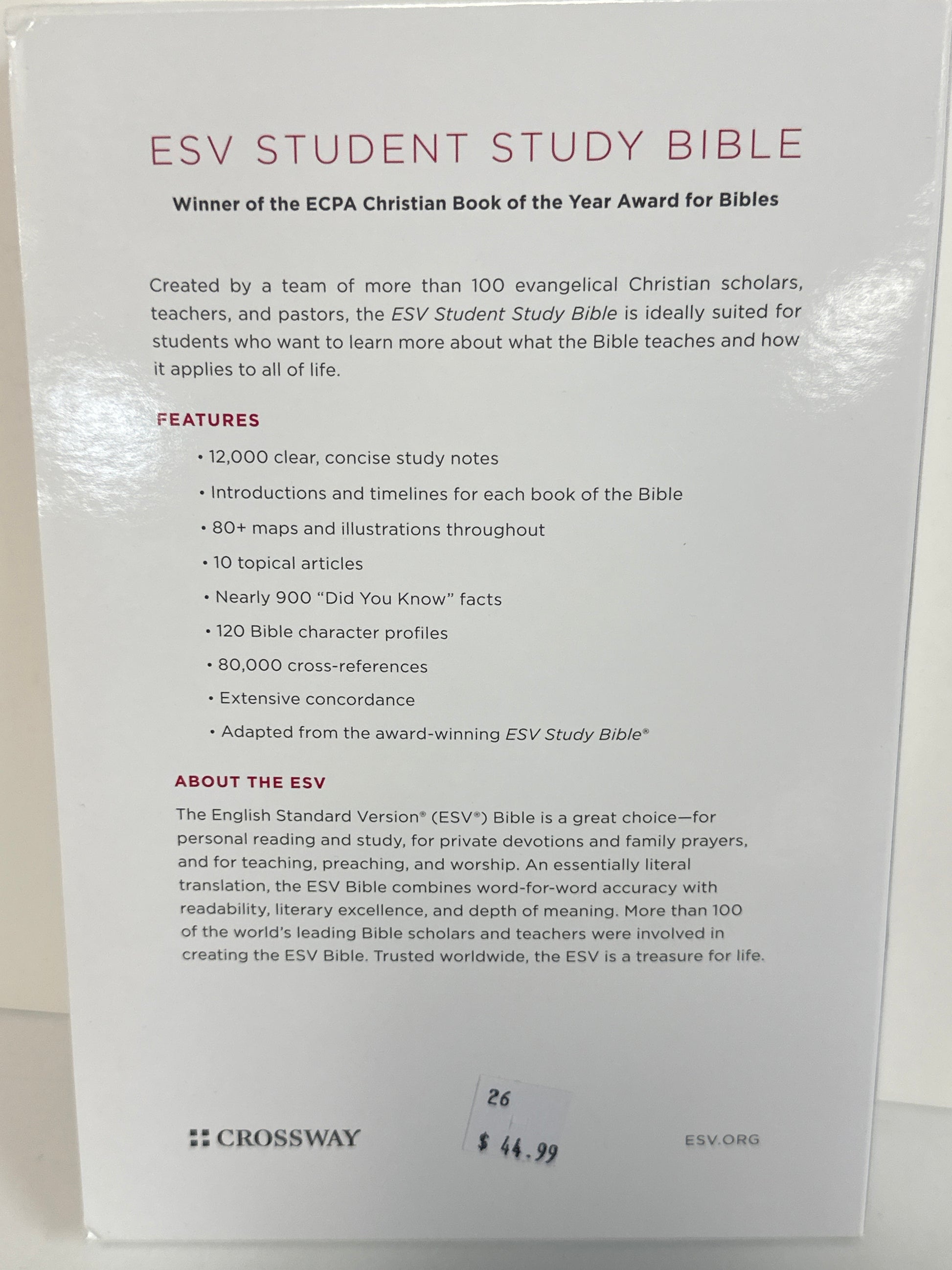 ESV STUDENT STUDY BIBLE

Winner of the ECPA Christian Book of the Year Award for Bibles

Created by a team of more than 100 evangelical Christian scholars, teachers, and pastors, the ESV Student Study Bible is ideally suited for students who want to learn more about what the Bible teaches and how it applies to all of life.

FEATURES

• 12,000 clear, concise study notes
• Introductions and timelines for each book of the Bible
• 80+ maps and illustrations throughout
• 10 topical articles
• Nearly 900 "Did You Know" facts
• 120 Bible character profiles
• 80,000 cross-references
• Extensive concordance
• Adapted from the award-winning ESV Study Bible®

ABOUT THE ESV

The English Standard Version® (ESV®) Bible is a great choice—for personal reading and study, for private devotions and family prayers, and for teaching, preaching, and worship. An essentially literal translation, the ESV Bible combines word-for-word accuracy with readability, literary excellence, and depth of meaning. More than 100 of the world's leading Bible scholars and teachers were involved in creating the ESV Bible. Trusted worldwide, the ESV is a treasure for life.

CROSSWAY

26
$ 44.99

ESV.ORG